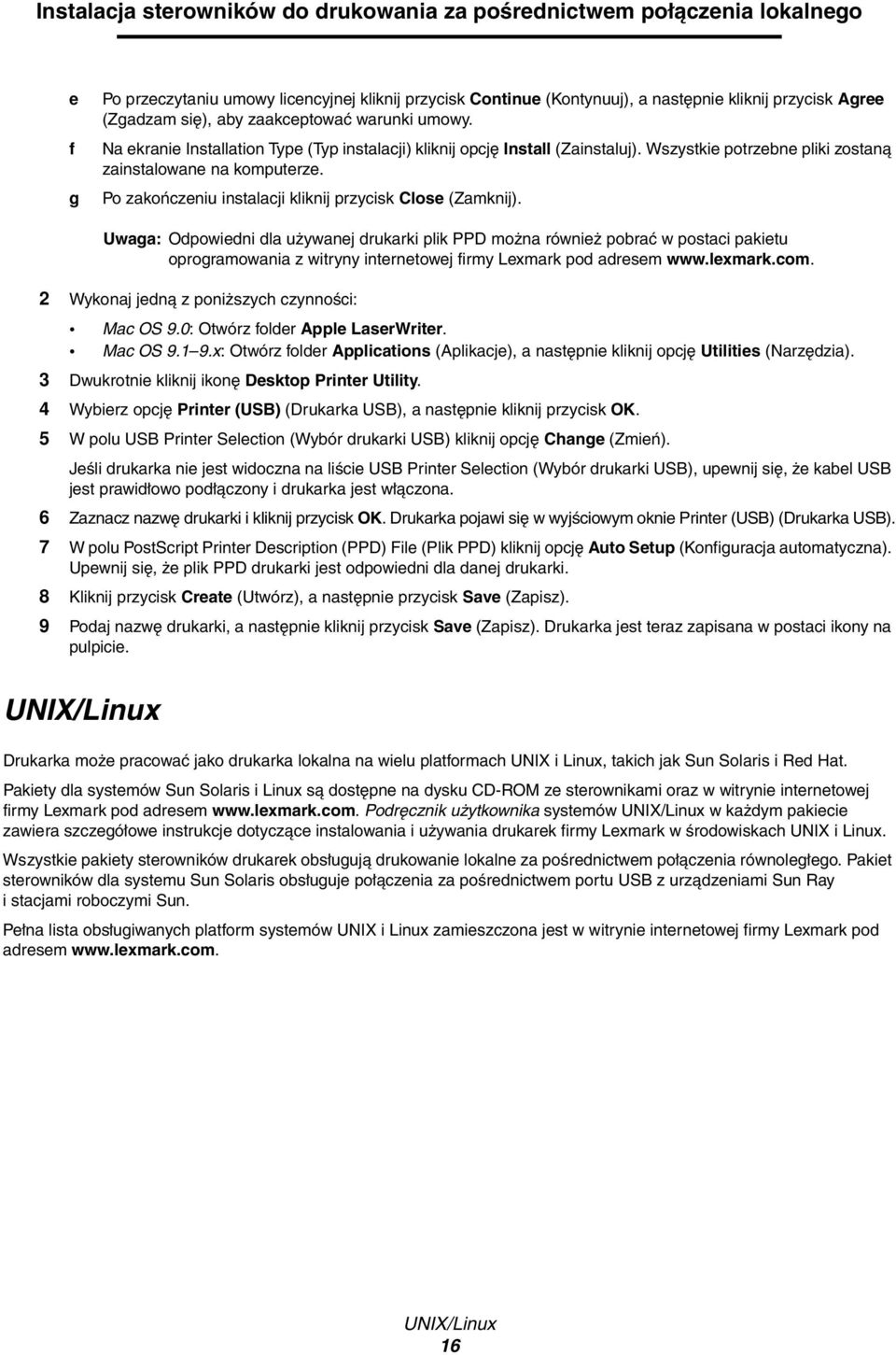 Instalacja sterowników do drukowania za pośrednictwem połączenia lokalnego

e Po przeczytaniu umowy licencyjnej kliknij przycisk Continue (Kontynuuj), a następnie kliknij przycisk Agree (Zgadzam się), aby zaakceptować warunki umowy.

f Na ekranie Installation Type (Typ instalacji) kliknij opcję Install (Zainstaluj). Wszystkie potrzebne pliki zostaną zainstalowane na komputerze.

g Po zakończeniu instalacji kliknij przycisk Close (Zamknij).

Uwaga: Odpowiedni dla używanej drukarki plik PPD można również pobrać w postaci pakietu oprogramowania z witryny internetowej firmy Lexmark pod adresem www.lexmark.com.

2 Wykonaj jedną z poniższych czynności:

• Mac OS 9.0: Otwórz folder Apple LaserWriter.
• Mac OS 9.1–9.x: Otwórz folder Applications (Aplikacje), a następnie kliknij opcję Utilities (Narzędzia).

3 Dwukrotnie kliknij ikonę Desktop Printer Utility.

4 Wybierz opcję Printer (USB) (Drukarka USB), a następnie kliknij przycisk OK.

5 W polu USB Printer Selection (Wybór drukarki USB) kliknij opcję Change (Zmień).

Jeśli drukarka nie jest widoczna na liście USB Printer Selection (Wybór drukarki USB), upewnij się, że kabel USB jest prawidłowo podłączony i drukarka jest włączona.

6 Zaznacz nazwę drukarki i kliknij przycisk OK. Drukarka pojawi się w wyjściowym oknie Printer (USB) (Drukarka USB).

7 W polu PostScript Printer Description (PPD) File (Plik PPD) kliknij opcję Auto Setup (Konfiguracja automatyczna). Upewnij się, że plik PPD drukarki jest odpowiedni dla danej drukarki.

8 Kliknij przycisk Create (Utwórz), a następnie przycisk Save (Zapisz).

9 Podaj nazwę drukarki, a następnie kliknij przycisk Save (Zapisz). Drukarka jest teraz zapisana w postaci ikony na pulpicie.

UNIX/Linux

Drukarka może pracować jako drukarka lokalna na wielu platformach UNIX i Linux, takich jak Sun Solaris i Red Hat.

Pakiety dla systemów Sun Solaris i Linux są dostępne na dysku CD-ROM ze sterownikami oraz w witrynie internetowej firmy Lexmark pod adresem www.lexmark.com. Podręcznik użytkownika systemów UNIX/Linux w każdym pakiecie zawiera szczegółowe instrukcje dotyczące instalowania i używania drukarek firmy Lexmark w środowiskach UNIX i Linux.

Wszystkie pakiety sterowników drukarek obsługują drukowanie lokalne za pośrednictwem połączenia równoległego. Pakiet sterowników dla systemu Sun Solaris obsługuje połączenia za pośrednictwem portu USB z urządzeniami Sun Ray i stacjami roboczymi Sun.

Pełna lista obsługiwanych platform systemów UNIX i Linux zamieszczona jest w witrynie internetowej firmy Lexmark pod adresem www.lexmark.com.

UNIX/Linux
16